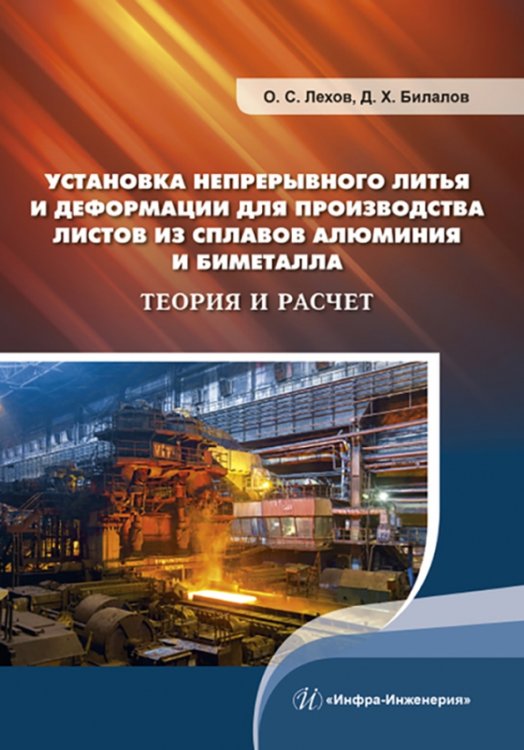 О. С. Лехов, Д. Х. Билалов

УСТАНОВКА НЕПРЕРЫВНОГО ЛИТЬЯ И ДЕФОРМАЦИИ ДЛЯ ПРОИЗВОДСТВА ЛИСТОВ ИЗ СПЛАВОВ АЛЮМИНИЯ И БИМЕТАЛЛА

ТЕОРИЯ И РАСЧЕТ

«Инфра-Инженерия»